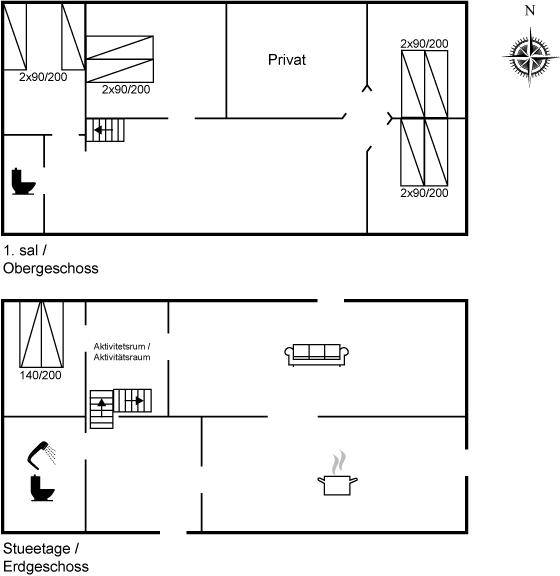 N

2x90/200

2x90/200

Privat

2x90/200

2x90/200

1. sal /
Obergeschoss

Aktivitetsrum /
Aktivitätsraum

140/200

Stueetage /
Erdgeschoss